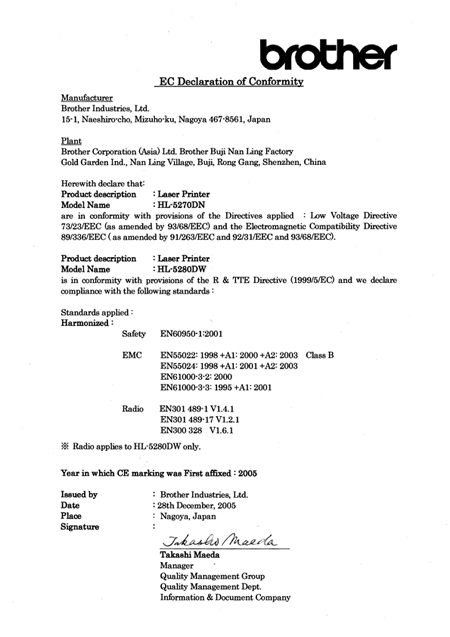 brother

EC Declaration of Conformity

Manufacturer
Brother Industries, Ltd.
15-1, Naeshiro-cho, Mizuho-ku, Nagoya 467-8561, Japan

Plant
Brother Corporation (Asia) Ltd. Brother Buji Nan Ling Factory
Gold Garden Ind., Nan Ling Village, Buji, Rong Gang, Shenzhen, China

Herewith declare that:
Product description : Laser Printer
Model Name : HL-5270DN
are in conformity with provisions of the Directives applied : Low Voltage Directive 73/23/EEC (as amended by 93/68/EEC) and the Electromagnetic Compatibility Directive 89/336/EEC ( as amended by 91/263/EEC and 92/31/EEC and 93/68/EEC).

Product description : Laser Printer
Model Name : HL-5280DW
is in conformity with provisions of the R & TTE Directive (1999/5/EC) and we declare compliance with the following standards :

Standards applied :
Harmonized :
Safety EN60950-1:2001

EMC EN55022: 1998 +A1: 2000 +A2: 2003 Class B
EN55024: 1998 +A1: 2001 +A2: 2003
EN61000-3-2: 2000
EN61000-3-3: 1995 +A1: 2001

Radio EN301 489-1 V1.4.1
EN301 489-17 V1.2.1
EN300 328 V1.6.1

※ Radio applies to HL-5280DW only.

Year in which CE marking was First affixed : 2005

Issued by : Brother Industries, Ltd.
Date : 28th December, 2005
Place : Nagoya, Japan
Signature :

Takashi Maeda
Takashi Maeda
Manager
Quality Management Group
Quality Management Dept.
Information & Document Company